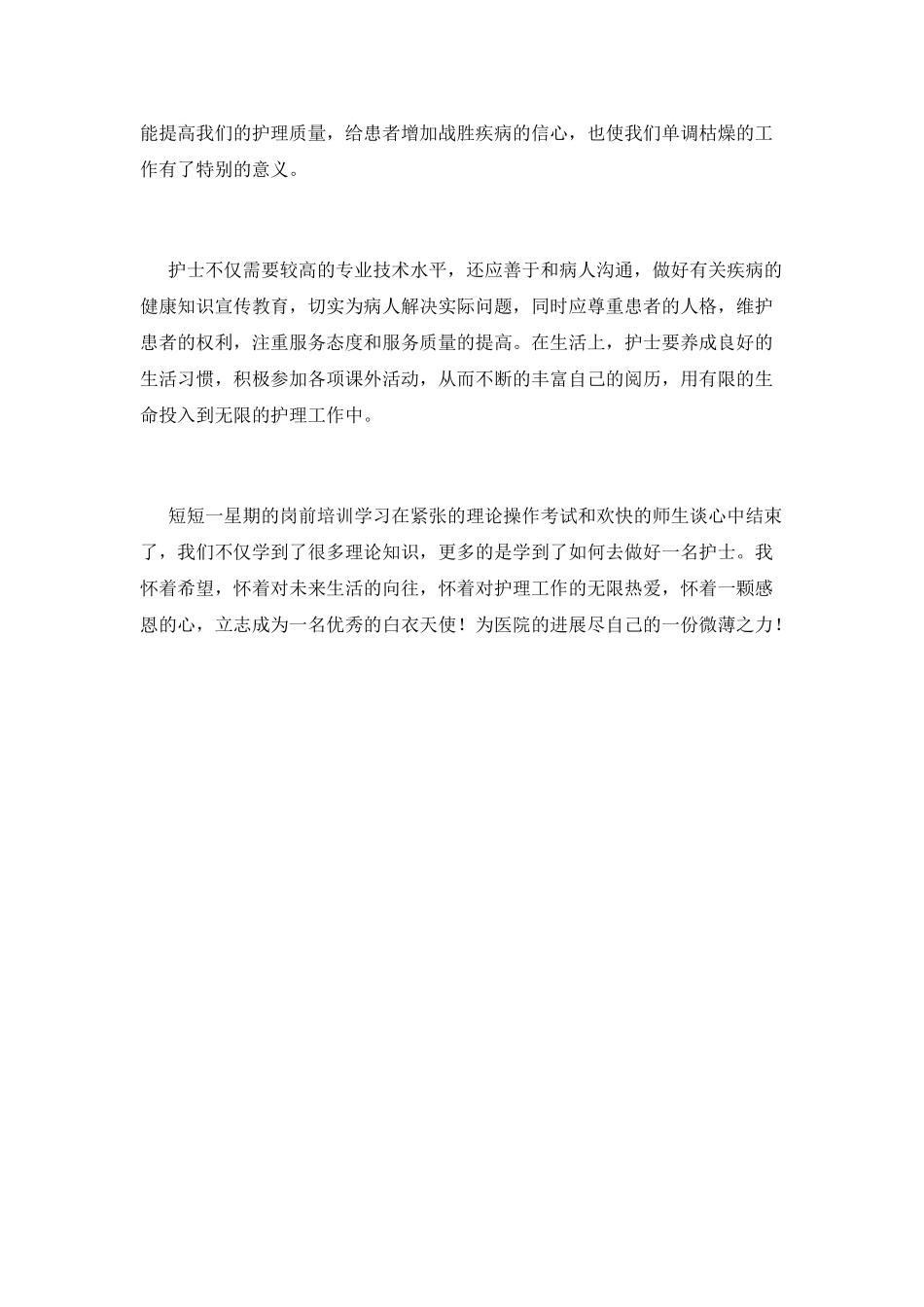 能提高我们的护理质量，给患者增加战胜疾病的信心，也使我们单调枯燥的工作有了特别的意义。

护士不仅需要较高的专业技术水平，还应善于和病人沟通，做好有关疾病的健康知识宣传教育，切实为病人解决实际问题，同时应尊重患者的人格，维护患者的权利，注重服务态度和服务质量的提高。在生活上，护士要养成良好的生活习惯，积极参加各项课外活动，从而不断的丰富自己的阅历，用有限的生命投入到无限的护理工作中。

短短一星期的岗前培训学习在紧张的理论操作考试和欢快的师生谈心中结束了，我们不仅学到了很多理论知识，更多的是学到了如何去做好一名护士。我怀着希望，怀着对未来生活的向往，怀着对护理工作的无限热爱，怀着一颗感恩的心，立志成为一名优秀的白衣天使！为医院的进展尽自己的一份微薄之力！